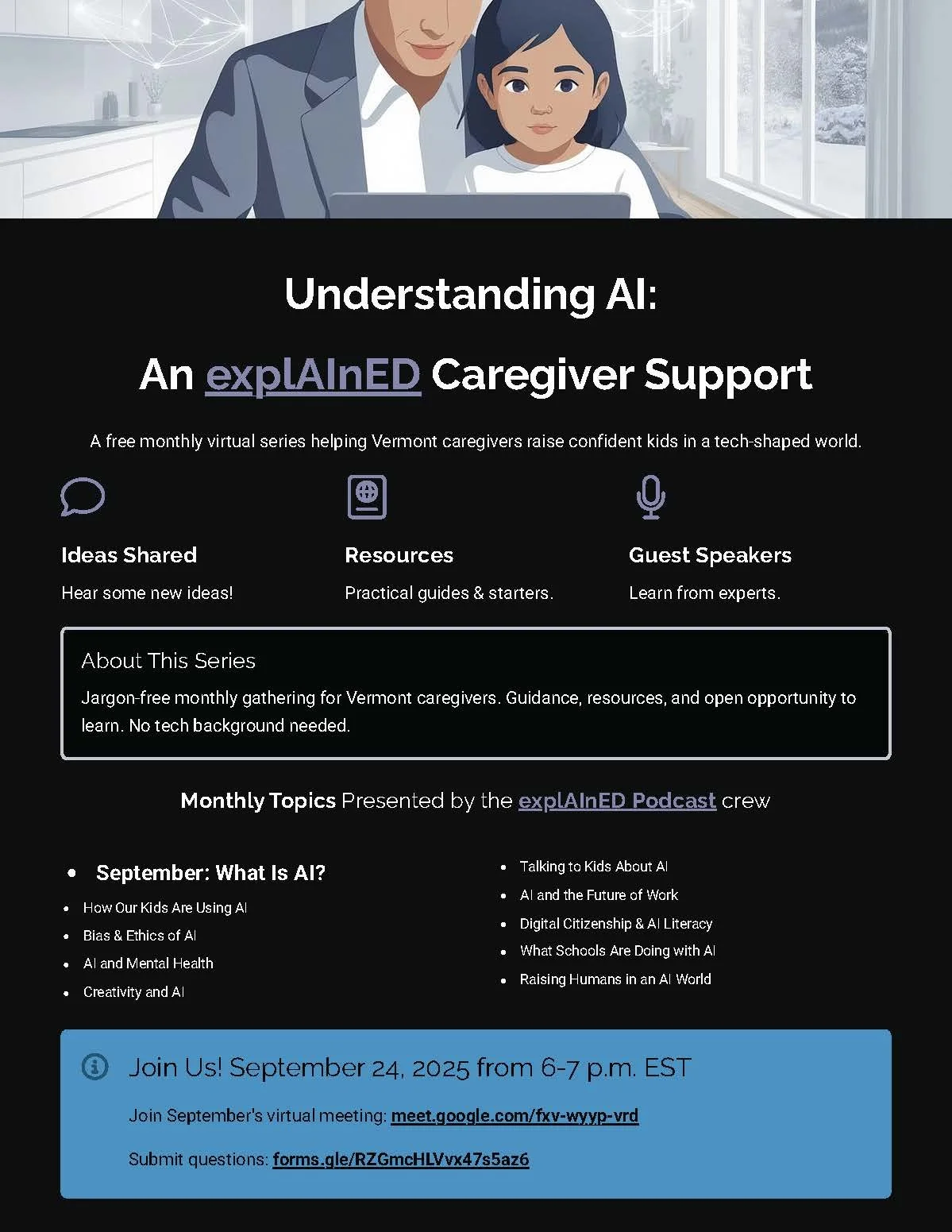 Understanding AI:

An explAInED Caregiver Support

A free monthly virtual series helping Vermont caregivers raise confident kids in a tech-shaped world.

Ideas Shared

Hear some new ideas!

Resources

Practical guides & starters.

Guest Speakers

Learn from experts.

About This Series

Jargon-free monthly gathering for Vermont caregivers. Guidance, resources, and open opportunity to learn. No tech background needed.

Monthly Topics Presented by the explAInED Podcast crew

- September: What Is AI?
- How Our Kids Are Using AI
- Bias & Ethics of AI
- AI and Mental Health
- Creativity and AI

- Talking to Kids About AI
- AI and the Future of Work
- Digital Citizenship & AI Literacy
- What Schools Are Doing with AI
- Raising Humans in an AI World

Join Us! September 24, 2025 from 6-7 p.m. EST

Join September's virtual meeting: meet.google.com/fxv-wyyp-vrd

Submit questions: forms.gle/RZGmcHLVvx47s5az6